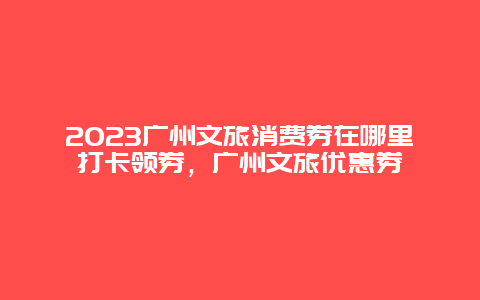 2023广州文旅消费券在哪里打卡领券，广州文旅优惠券